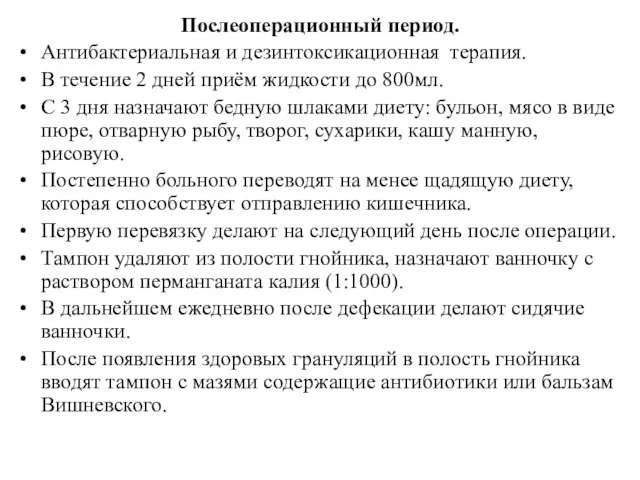 Послеоперационный период.

• Антибактериальная и дезинтоксикационная терапия.
• В течение 2 дней приём жидкости до 800мл.
• С 3 дня назначают бедную шлаками диету: бульон, мясо в виде пюре, отварную рыбу, творог, сухарики, кашу манную, рисовую.
• Постепенно больного переводят на менее щадящую диету, которая способствует отправлению кишечника.
• Первую перевязку делают на следующий день после операции.
• Тампон удаляют из полости гнойника, назначают ванночку с раствором перманганата калия (1:1000).
• В дальнейшем ежедневно после дефекации делают сидячие ванночки.
• После появления здоровых грануляций в полость гнойника вводят тампон с мазями содержащие антибиотики или бальзам Вишневского.